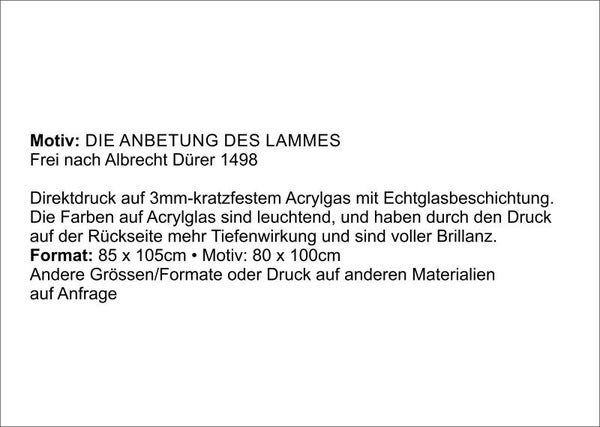 Motiv: DIE ANBETUNG DES LAMMES
Frei nach Albrecht Dürer 1498

Direktdruck auf 3mm-kratzfestem Acrylgas mit Echtglasbeschichtung. Die Farben auf Acrylglas sind leuchtend, und haben durch den Druck auf der Rückseite mehr Tiefenwirkung und sind voller Brillanz.
Format: 85 x 105cm • Motiv: 80 x 100cm
Andere Grössen/Formate oder Druck auf anderen Materialien auf Anfrage